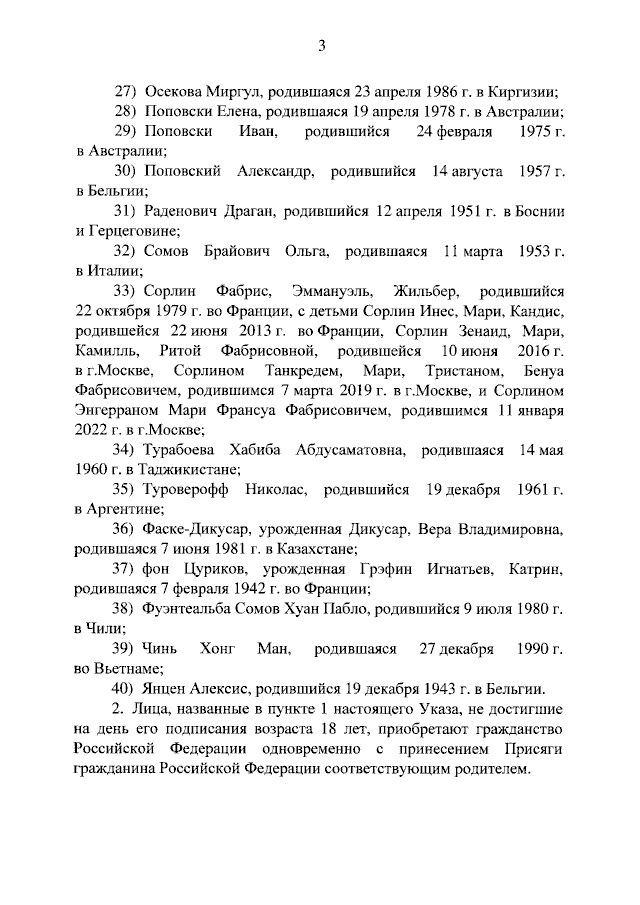 3

27) Осекова Миргул, родившаяся 23 апреля 1986 г. в Киргизии;

28) Поповски Елена, родившаяся 19 апреля 1978 г. в Австралии;

29) Поповски Иван, родившийся 24 февраля 1975 г. в Австралии;

30) Поповский Александр, родившийся 14 августа 1957 г. в Бельгии;

31) Раденович Драган, родившийся 12 апреля 1951 г. в Боснии и Герцеговине;

32) Сомов Брайович Ольга, родившаяся 11 марта 1953 г. в Италии;

33) Сорлин Фабрис, Эммануэль, Жильбер, родившийся 22 октября 1979 г. во Франции, с детьми Сорлин Инес, Мари, Кандис, родившейся 22 июня 2013 г. во Франции, Сорлин Зенаид, Мари, Камилль, Ритой Фабрисовной, родившейся 10 июня 2016 г. в г.Москве, Сорлином Танкредем, Мари, Тристаном, Бенуа Фабрисовичем, родившимся 7 марта 2019 г. в г.Москве, и Сорлином Энгерраном Мари Франсуа Фабрисовичем, родившимся 11 января 2022 г. в г.Москве;

34) Турабоева Хабиба Абдусаматовна, родившаяся 14 мая 1960 г. в Таджикистане;

35) Туроверофф Николас, родившийся 19 декабря 1961 г. в Аргентине;

36) Фаске-Дикусар, урожденная Дикусар, Вера Владимировна, родившаяся 7 июня 1981 г. в Казахстане;

37) фон Цуриков, урожденная Грэфин Игнатьев, Катрин, родившаяся 7 февраля 1942 г. во Франции;

38) Фуэнтеальба Сомов Хуан Пабло, родившийся 9 июля 1980 г. в Чили;

39) Чинь Хонг Ман, родившаяся 27 декабря 1990 г. во Вьетнаме;

40) Янцен Алексис, родившийся 19 декабря 1943 г. в Бельгии.

2. Лица, названные в пункте 1 настоящего Указа, не достигшие на день его подписания возраста 18 лет, приобретают гражданство Российской Федерации одновременно с принесением Присяги гражданина Российской Федерации соответствующим родителем.